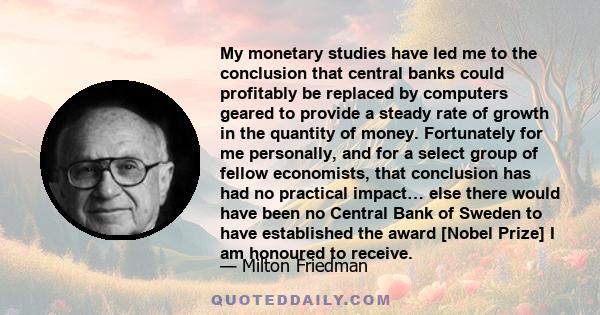 My monetary studies have led me to the conclusion that central banks could profitably be replaced by computers geared to provide a steady rate of growth in the quantity of money. Fortunately for me personally, and for a select group of fellow economists, that conclusion has had no practical impact… else there would have been no Central Bank of Sweden to have established the award [Nobel Prize] I am honoured to receive.

— Milton Friedman

QUOTEDDAILY.COM